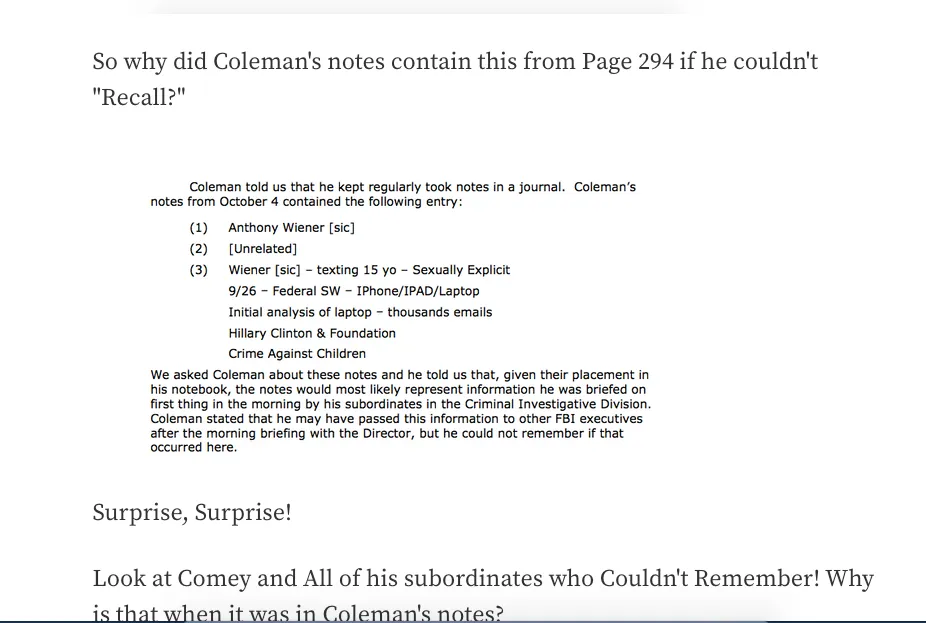 So why did Coleman's notes contain this from Page 294 if he couldn't "Recall?"

Coleman told us that he kept regularly took notes in a journal. Coleman's notes from October 4 contained the following entry:

(1) Anthony Wiener [sic]
(2) [Unrelated]
(3) Wiener [sic] – texting 15 yo – Sexually Explicit
9/26 – Federal SW – IPhone/IPAD/Laptop
Initial analysis of laptop – thousands emails
Hillary Clinton & Foundation
Crime Against Children

We asked Coleman about these notes and he told us that, given their placement in his notebook, the notes would most likely represent information he was briefed on first thing in the morning by his subordinates in the Criminal Investigative Division. Coleman stated that he may have passed this information to other FBI executives after the morning briefing with the Director, but he could not remember if that occurred here.

Surprise, Surprise!

Look at Comey and All of his subordinates who Couldn't Remember! Why is that when it was in Coleman's notes?